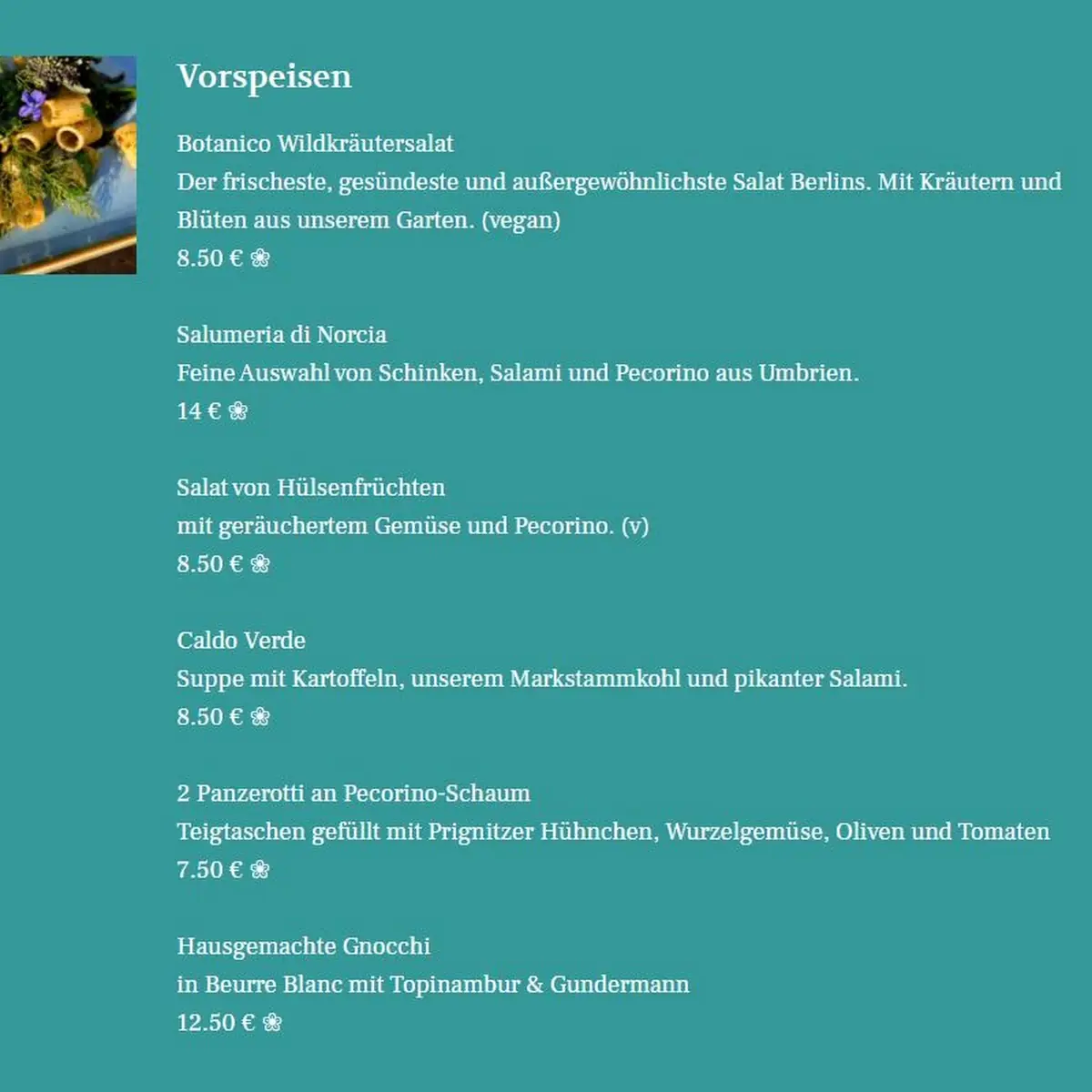 Vorspeisen

Botanico Wildkräutersalat
Der frischeste, gesündeste und außergewöhnlichste Salat Berlins. Mit Kräutern und Blüten aus unserem Garten. (vegan)
8.50 € ❀

Salumeria di Norcia
Feine Auswahl von Schinken, Salami und Pecorino aus Umbrien.
14 € ❀

Salat von Hülsenfrüchten
mit geräuchertem Gemüse und Pecorino. (v)
8.50 € ❀

Caldo Verde
Suppe mit Kartoffeln, unserem Markstammkohl und pikanter Salami.
8.50 € ❀

2 Panzerotti an Pecorino-Schaum
Teigtaschen gefüllt mit Prignitzer Hühnchen, Wurzelgemüse, Oliven und Tomaten
7.50 € ❀

Hausgemachte Gnocchi
in Beurre Blanc mit Topinambur & Gundermann
12.50 € ❀